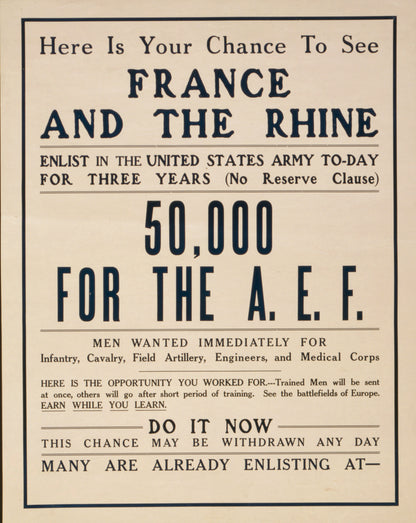 Here Is Your Chance To See

FRANCE AND THE RHINE

ENLIST IN THE UNITED STATES ARMY TO-DAY FOR THREE YEARS (No Reserve Clause)

50,000 FOR THE A. E. F.

MEN WANTED IMMEDIATELY FOR
Infantry, Cavalry, Field Artillery, Engineers, and Medical Corps

HERE IS THE OPPORTUNITY YOU WORKED FOR.---Trained Men will be sent at once, others will go after short period of training. See the battlefields of Europe. EARN WHILE YOU LEARN.

DO IT NOW
THIS CHANCE MAY BE WITHDRAWN ANY DAY

MANY ARE ALREADY ENLISTING AT—